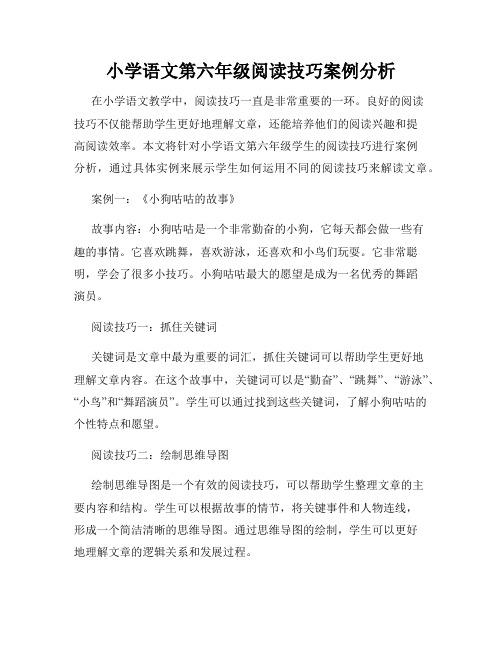 小学语文第六年级阅读技巧案例分析

在小学语文教学中，阅读技巧一直是非常重要的一环。良好的阅读技巧不仅能帮助学生更好地理解文章，还能培养他们的阅读兴趣和提高阅读效率。本文将针对小学语文第六年级学生的阅读技巧进行案例分析，通过具体实例来展示学生如何运用不同的阅读技巧来解读文章。

案例一：《小狗咕咕的故事》

故事内容：小狗咕咕是一个非常勤奋的小狗，它每天都会做一些有趣的事情。它喜欢跳舞，喜欢游泳，还喜欢和小鸟们玩耍。它非常聪明，学会了很多小技巧。小狗咕咕最大的愿望是成为一名优秀的舞蹈演员。

阅读技巧一：抓住关键词

关键词是文章中最为重要的词汇，抓住关键词可以帮助学生更好地理解文章内容。在这个故事中，关键词可以是“勤奋”、“跳舞”、“游泳”、“小鸟”和“舞蹈演员”。学生可以通过找到这些关键词，了解小狗咕咕的个性特点和愿望。

阅读技巧二：绘制思维导图

绘制思维导图是一个有效的阅读技巧，可以帮助学生整理文章的主要内容和结构。学生可以根据故事的情节，将关键事件和人物连线，形成一个简洁清晰的思维导图。通过思维导图的绘制，学生可以更好地理解文章的逻辑关系和发展过程。